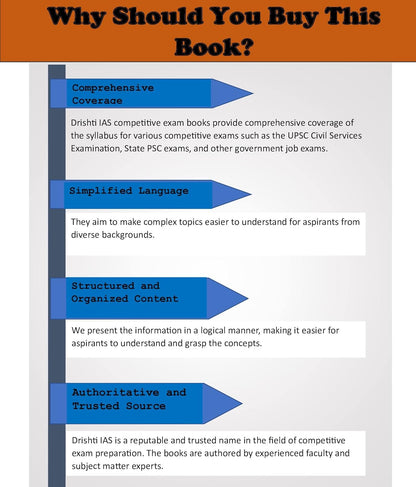 Why Should You Buy This Book?

Comprehensive Coverage

Drishti IAS competitive exam books provide comprehensive coverage of the syllabus for various competitive exams such as the UPSC Civil Services Examination, State PSC exams, and other government job exams.

Simplified Language

They aim to make complex topics easier to understand for aspirants from diverse backgrounds.

Structured and Organized Content

We present the information in a logical manner, making it easier for aspirants to understand and grasp the concepts.

Authoritative and Trusted Source

Drishti IAS is a reputable and trusted name in the field of competitive exam preparation. The books are authored by experienced faculty and subject matter experts.